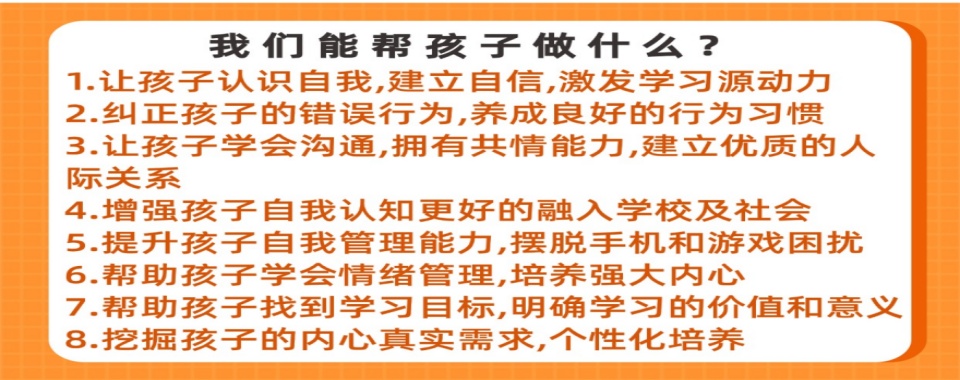 我们能帮孩子做什么？

1.让孩子认识自我,建立自信,激发学习源动力
2.纠正孩子的错误行为,养成良好的行为习惯
3.让孩子学会沟通,拥有共情能力,建立优质的人际关系
4.增强孩子自我认知更好的融入学校及社会
5.提升孩子自我管理能力,摆脱手机和游戏困扰
6.帮助孩子学会情绪管理,培养强大内心
7.帮助孩子找到学习目标,明确学习的价值和意义
8.挖掘孩子的内心真实需求,个性化培养